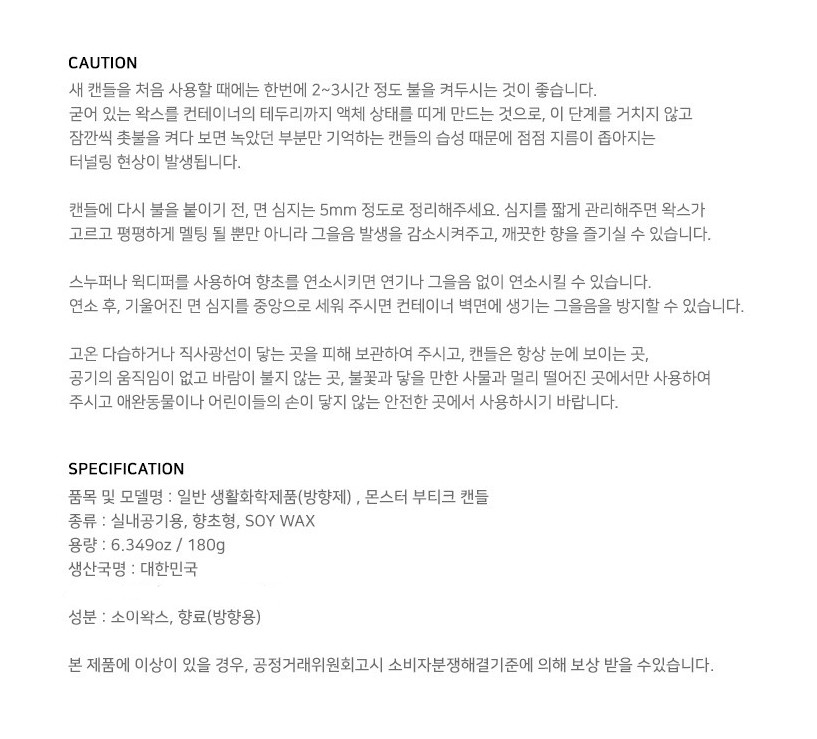 CAUTION
새 캔들을 처음 사용할 때에는 한번에 2~3시간 정도 불을 켜두시는 것이 좋습니다.
굳어 있는 왁스를 컨테이너의 테두리까지 액체 상태를 띠게 만드는 것으로, 이 단계를 거치지 않고 잠깐씩 촛불을 켜다 보면 녹았던 부분만 기억하는 캔들의 습성 때문에 점점 지름이 좁아지는 터널링 현상이 발생됩니다.

캔들에 다시 불을 붙이기 전, 면 심지는 5mm 정도로 정리해주세요. 심지를 짧게 관리해주면 왁스가 고르고 평평하게 멜팅 될 뿐만 아니라 그을음 발생을 감소시켜주고, 깨끗한 향을 즐기실 수 있습니다.

스누퍼나 윅디퍼를 사용하여 향초를 연소시키면 연기나 그을음 없이 연소시킬 수 있습니다.
연소 후, 기울어진 면 심지를 중앙으로 세워 주시면 컨테이너 벽면에 생기는 그을음을 방지할 수 있습니다.

고온 다습하거나 직사광선이 닿는 곳을 피해 보관하여 주시고, 캔들은 항상 눈에 보이는 곳, 공기의 움직임이 없고 바람이 불지 않는 곳, 불꽃과 닿을 만한 사물과 멀리 떨어진 곳에서만 사용하여 주시고 애완동물이나 어린이들의 손이 닿지 않는 안전한 곳에서 사용하시기 바랍니다.

SPECIFICATION
품목 및 모델명 : 일반 생활화학제품(방향제) , 몬스터 부티크 캔들
종류 : 실내공기용, 향초형, SOY WAX
용량 : 6.349oz / 180g
생산국명 : 대한민국

성분 : 소이왁스, 향료(방향용)

본 제품에 이상이 있을 경우, 공정거래위원회고시 소비자분쟁해결기준에 의해 보상 받을 수있습니다.